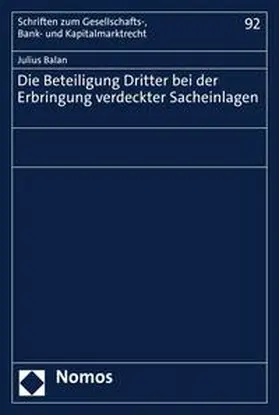 Schriften zum Gesellschafts-, Bank- und Kapitalmarktrecht

92

Julius Balan

Die Beteiligung Dritter bei der Erbringung verdeckter Sacheinlagen

Nomos